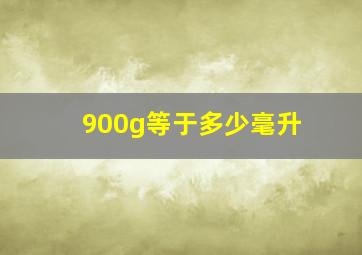 900g等于多少毫升